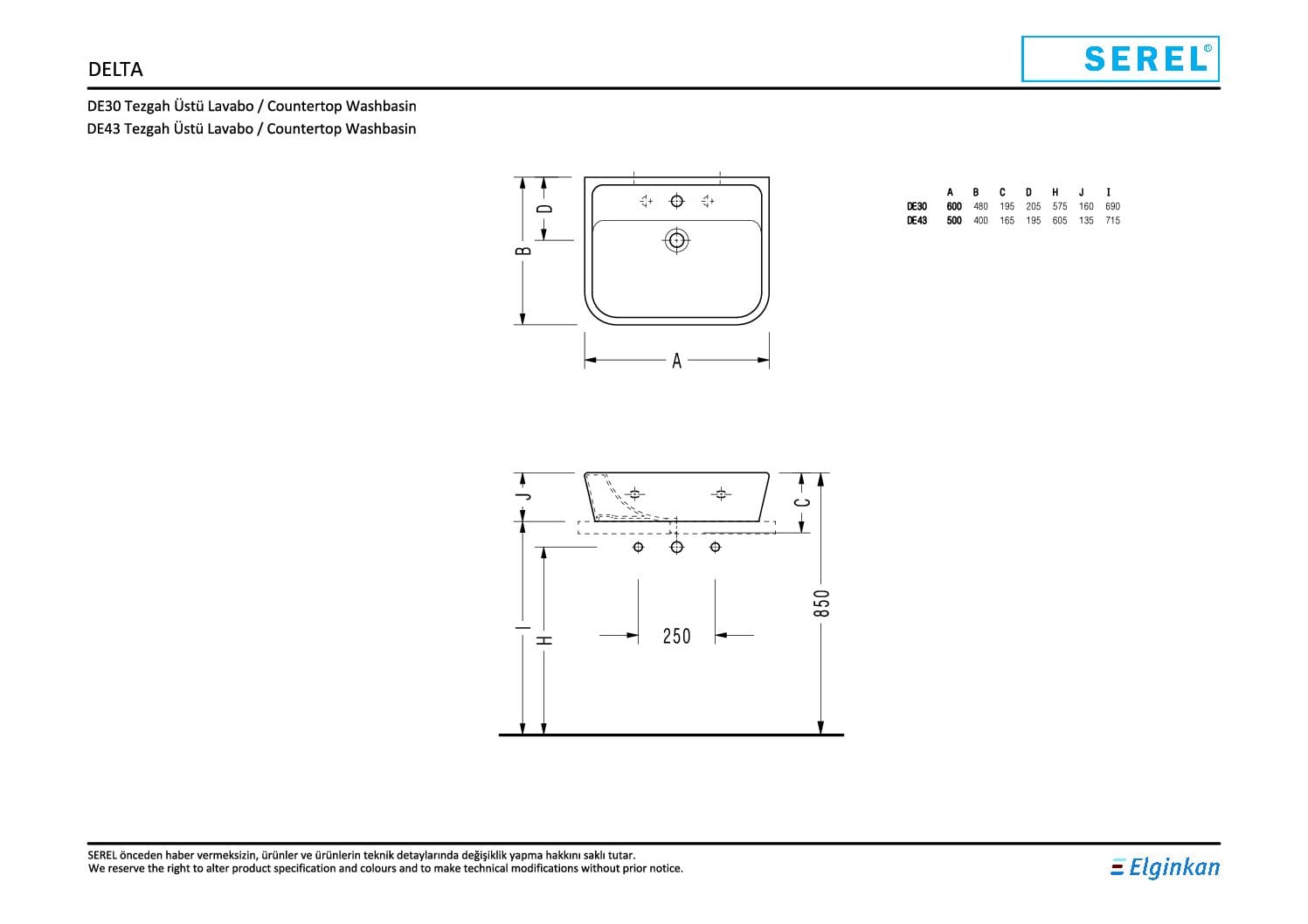 DELTA

SEREL©

DE30 Tezgah Üstü Lavabo / Countertop Washbasin
DE43 Tezgah Üstü Lavabo / Countertop Washbasin

D
B
A

| | A | B | C | D | H | J | I |
|---|---|---|---|---|---|---|---|
| DE30 | 600 | 480 | 195 | 205 | 575 | 160 | 690 |
| DE43 | 500 | 400 | 165 | 195 | 605 | 135 | 715 |

J
C
I
H
250
850

SEREL önceden haber vermeksizin, ürünler ve ürünlerin teknik detaylarında değişiklik yapma hakkını saklı tutar.
We reserve the right to alter product specification and colours and to make technical modifications without prior notice.

Elginkan